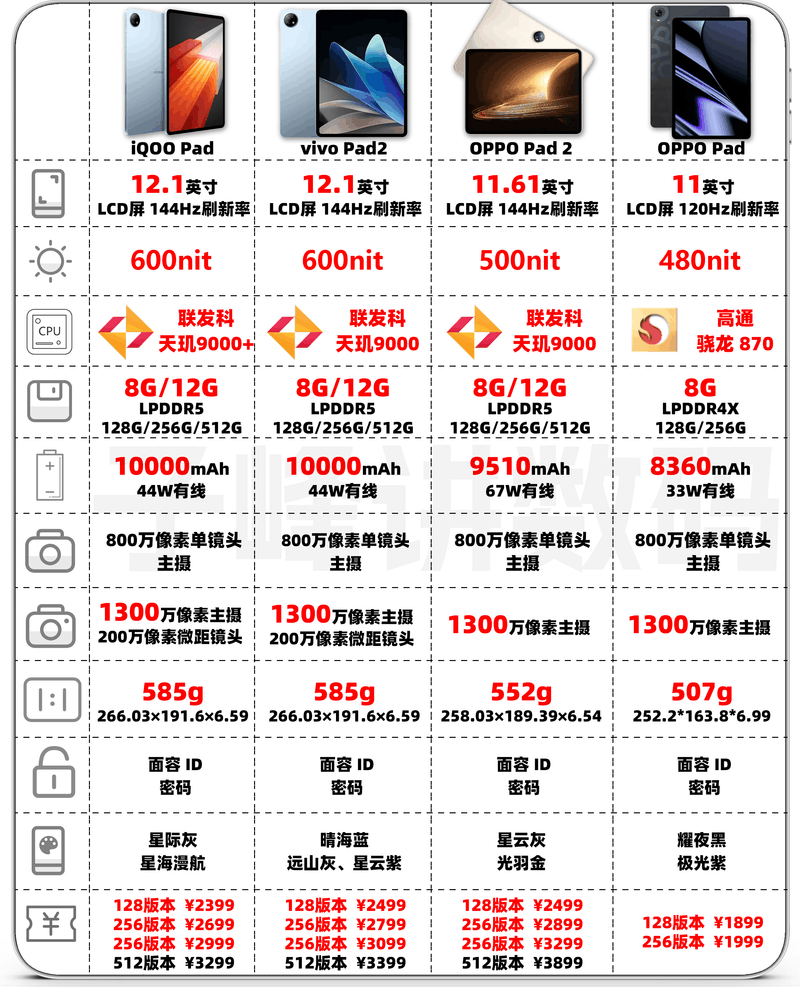 | | iQOO Pad | vivo Pad2 | OPPO Pad 2 | OPPO Pad |
|---|---|---|---|---|
| | 12.1英寸 LCD屏 144Hz刷新率 | 12.1英寸 LCD屏 144Hz刷新率 | 11.61英寸 LCD屏 144Hz刷新率 | 11英寸 LCD屏 120Hz刷新率 |
| | 600nit | 600nit | 500nit | 480nit |
| CPU | 联发科 天玑9000+ | 联发科 天玑9000 | 联发科 天玑9000 | 高通 骁龙 870 |
| | 8G/12G LPDDR5 128G/256G/512G | 8G/12G LPDDR5 128G/256G/512G | 8G/12G LPDDR5 128G/256G/512G | 8G LPDDR4X 128G/256G |
| | 10000mAh 44W有线 | 10000mAh 44W有线 | 9510mAh 67W有线 | 8360mAh 33W有线 |
| | 800万像素单镜头 主摄 | 800万像素单镜头 主摄 | 800万像素单镜头 主摄 | 800万像素单镜头 主摄 |
| | 1300万像素主摄 200万像素微距镜头 | 1300万像素主摄 200万像素微距镜头 | 1300万像素主摄 | 1300万像素主摄 |
| 1:1 | 585g 266.03×191.6×6.59 | 585g 266.03×191.6×6.59 | 552g 258.03×189.39×6.54 | 507g 252.2*163.8*6.99 |
| | 面容 ID 密码 | 面容 ID 密码 | 面容 ID 密码 | 面容 ID 密码 |
| | 星际灰 星海漫航 | 晴海蓝 远山灰、星云紫 | 星云灰 光羽金 | 耀夜黑 极光紫 |
| ¥ | 128版本 ¥2399 256版本 ¥2699 256版本 ¥2999 512版本 ¥3299 | 128版本 ¥2499 256版本 ¥2799 256版本 ¥3099 512版本 ¥3399 | 128版本 ¥2499 256版本 ¥2899 256版本 ¥3299 512版本 ¥3899 | 128版本 ¥1899 256版本 ¥1999 |

一峰讲数码